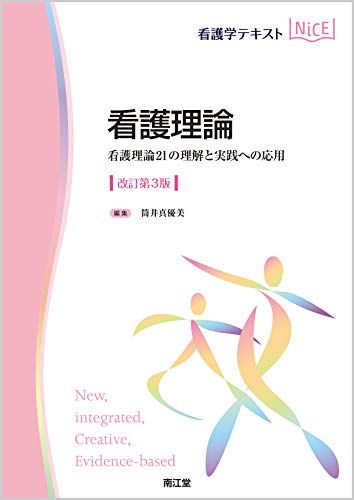 看護学テキスト NiCE

看護理論

看護理論21の理解と実践への応用

改訂第3版

編集 筒井真優美

New,
integrated,
Creative,
Evidence-based

南江堂